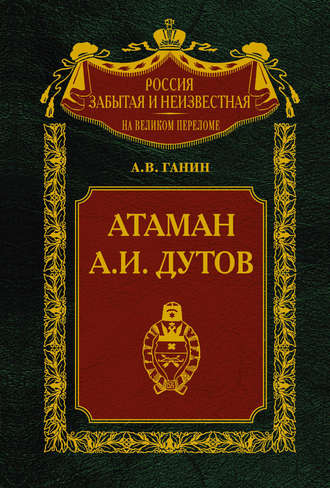 РОССИЯ
ЗАБЫТАЯ И НЕИЗВЕСТНАЯ
НА ВЕЛИКОМ ПЕРЕЛОМЕ

А.В. ГАНИН

АТАМАН
А.И. ДУТОВ